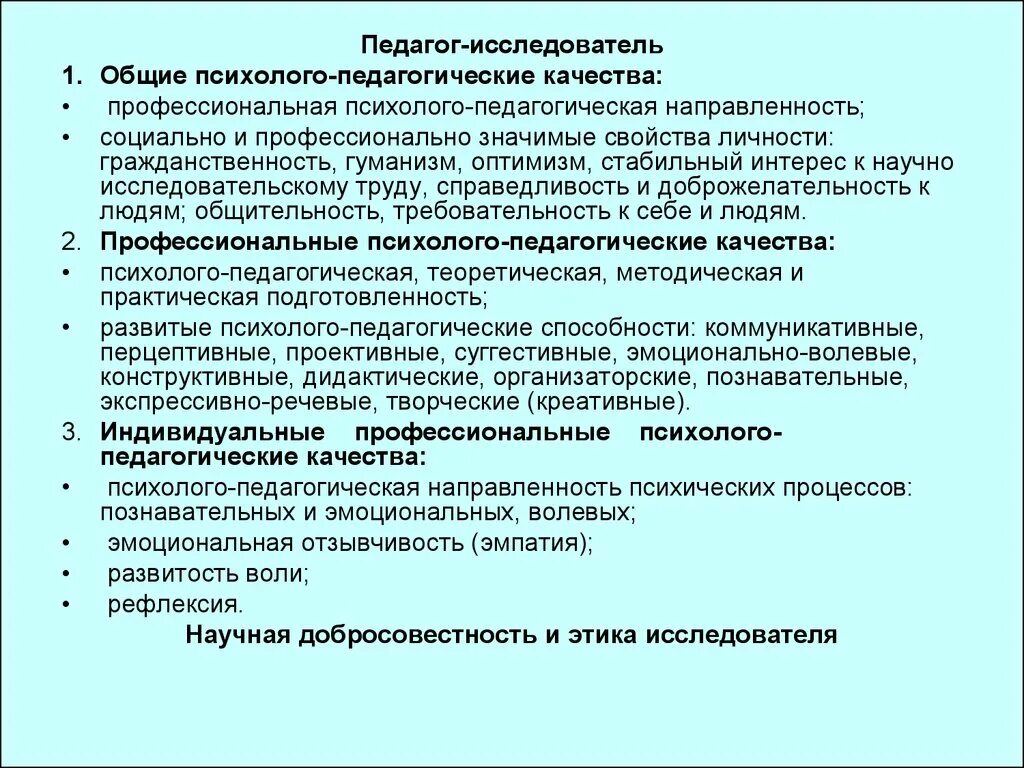 Педагог-исследователь

1. Общие психолого-педагогические качества:

• профессиональная психолого-педагогическая направленность;

• социально и профессионально значимые свойства личности: гражданственность, гуманизм, оптимизм, стабильный интерес к научно исследовательскому труду, справедливость и доброжелательность к людям; общительность, требовательность к себе и людям.

2. Профессиональные психолого-педагогические качества:

• психолого-педагогическая, теоретическая, методическая и практическая подготовленность;

• развитые психолого-педагогические способности: коммуникативные, перцептивные, проективные, суггестивные, эмоционально-волевые, конструктивные, дидактические, организаторские, познавательные, экспрессивно-речевые, творческие (креативные).

3. Индивидуальные профессиональные психолого-педагогические качества:

• психолого-педагогическая направленность психических процессов: познавательных и эмоциональных, волевых;

• эмоциональная отзывчивость (эмпатия);

• развитость воли;

• рефлексия.

Научная добросовестность и этика исследователя